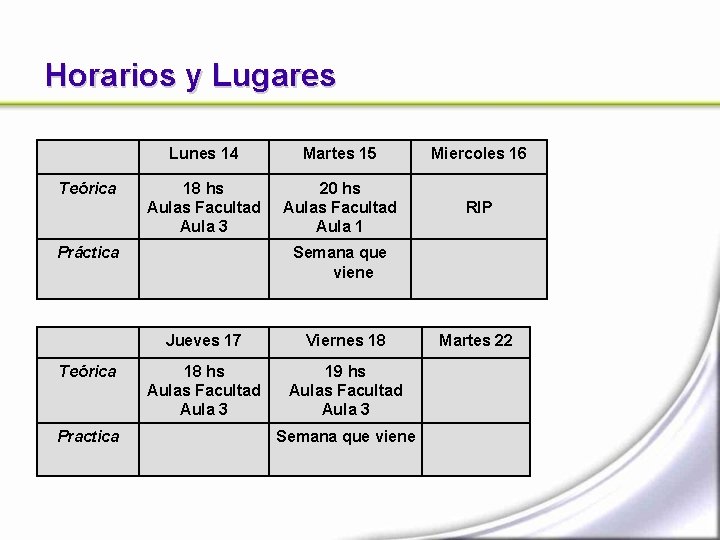 Horarios y Lugares

| | Lunes 14 | Martes 15 | Miercoles 16 |
|---|---|---|---|
| Teórica | 18 hs Aulas Facultad Aula 3 | 20 hs Aulas Facultad Aula 1 | RIP |
| Práctica | | Semana que viene | |

| | Jueves 17 | Viernes 18 | Martes 22 |
|---|---|---|---|
| Teórica | 18 hs Aulas Facultad Aula 3 | 19 hs Aulas Facultad Aula 3 | |
| Practica | | Semana que viene | |